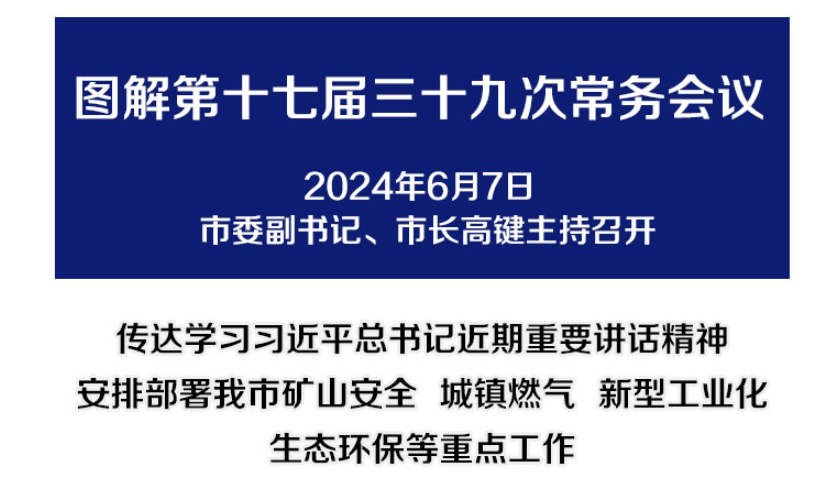 图解第十七届三十九次常务会议

2024年6月7日
市委副书记、市长高键主持召开

传达学习习近平总书记近期重要讲话精神
安排部署我市矿山安全 城镇燃气 新型工业化
生态环保等重点工作